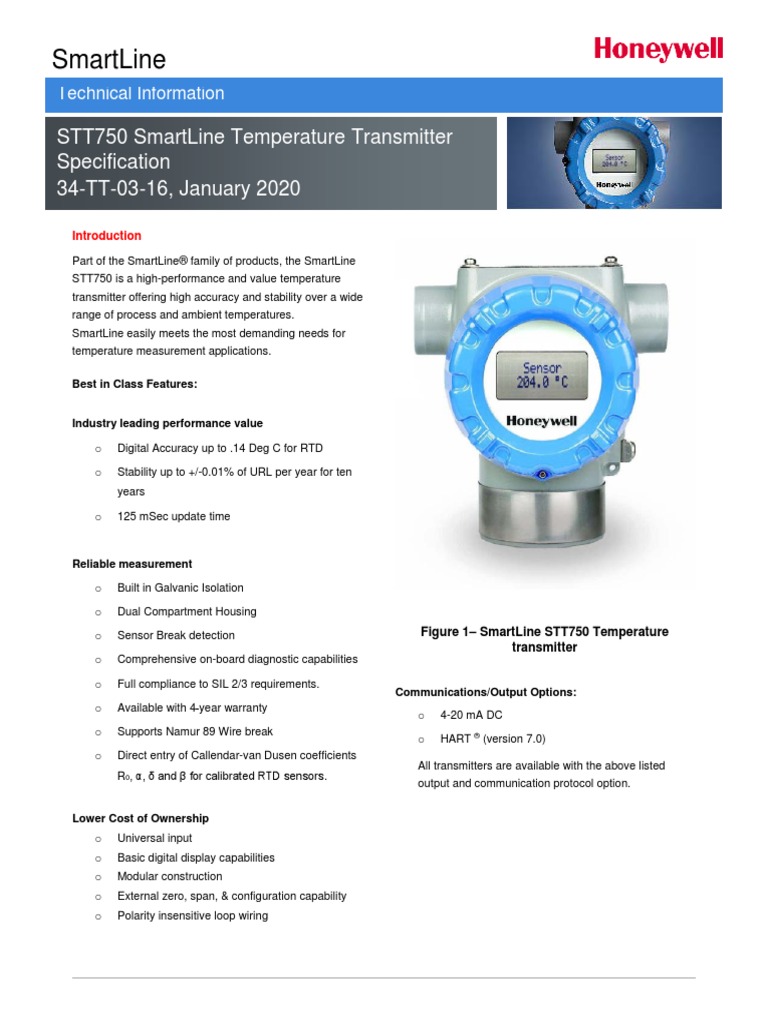 SmartLine

Honeywell

Technical Information

STT750 SmartLine Temperature Transmitter Specification
34-TT-03-16, January 2020

Sensor
204.0 °C
Honeywell

Introduction

Part of the SmartLine® family of products, the SmartLine STT750 is a high-performance and value temperature transmitter offering high accuracy and stability over a wide range of process and ambient temperatures.
SmartLine easily meets the most demanding needs for temperature measurement applications.

Best in Class Features:

Industry leading performance value

o Digital Accuracy up to .14 Deg C for RTD
o Stability up to +/-0.01% of URL per year for ten years
o 125 mSec update time

Reliable measurement

o Built in Galvanic Isolation
o Dual Compartment Housing
o Sensor Break detection
o Comprehensive on-board diagnostic capabilities
o Full compliance to SIL 2/3 requirements.
o Available with 4-year warranty
o Supports Namur 89 Wire break
o Direct entry of Callendar-van Dusen coefficients $R_0$, α, δ and β for calibrated RTD sensors.

Lower Cost of Ownership
o Universal input
o Basic digital display capabilities
o Modular construction
o External zero, span, & configuration capability
o Polarity insensitive loop wiring

Sensor
204.0 °C
Honeywell

Figure 1– SmartLine STT750 Temperature transmitter

Communications/Output Options:
o 4-20 mA DC
o HART ® (version 7.0)

All transmitters are available with the above listed output and communication protocol option.